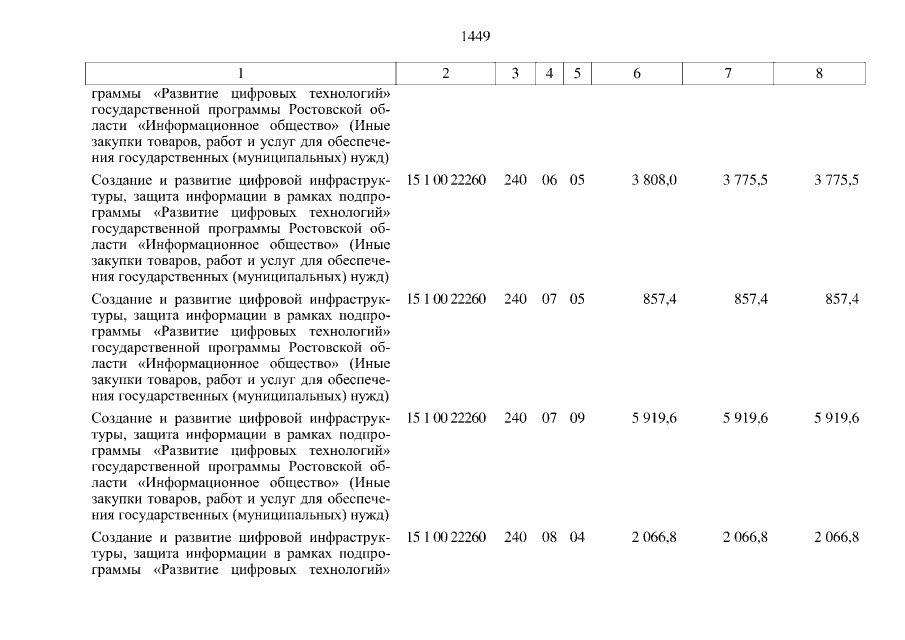 1449

| 1 | 2 | 3 | 4 | 5 | 6 | 7 | 8 |
|---|---|---|---|---|---|---|---|
| граммы «Развитие цифровых технологий» государственной программы Ростовской области «Информационное общество» (Иные закупки товаров, работ и услуг для обеспечения государственных (муниципальных) нужд) | | | | | | | |
| Создание и развитие цифровой инфраструктуры, защита информации в рамках подпрограммы «Развитие цифровых технологий» государственной программы Ростовской области «Информационное общество» (Иные закупки товаров, работ и услуг для обеспечения государственных (муниципальных) нужд) | 15 1 00 22260 | 240 | 06 | 05 | 3 808,0 | 3 775,5 | 3 775,5 |
| Создание и развитие цифровой инфраструктуры, защита информации в рамках подпрограммы «Развитие цифровых технологий» государственной программы Ростовской области «Информационное общество» (Иные закупки товаров, работ и услуг для обеспечения государственных (муниципальных) нужд) | 15 1 00 22260 | 240 | 07 | 05 | 857,4 | 857,4 | 857,4 |
| Создание и развитие цифровой инфраструктуры, защита информации в рамках подпрограммы «Развитие цифровых технологий» государственной программы Ростовской области «Информационное общество» (Иные закупки товаров, работ и услуг для обеспечения государственных (муниципальных) нужд) | 15 1 00 22260 | 240 | 07 | 09 | 5 919,6 | 5 919,6 | 5 919,6 |
| Создание и развитие цифровой инфраструктуры, защита информации в рамках подпрограммы «Развитие цифровых технологий» | 15 1 00 22260 | 240 | 08 | 04 | 2 066,8 | 2 066,8 | 2 066,8 |